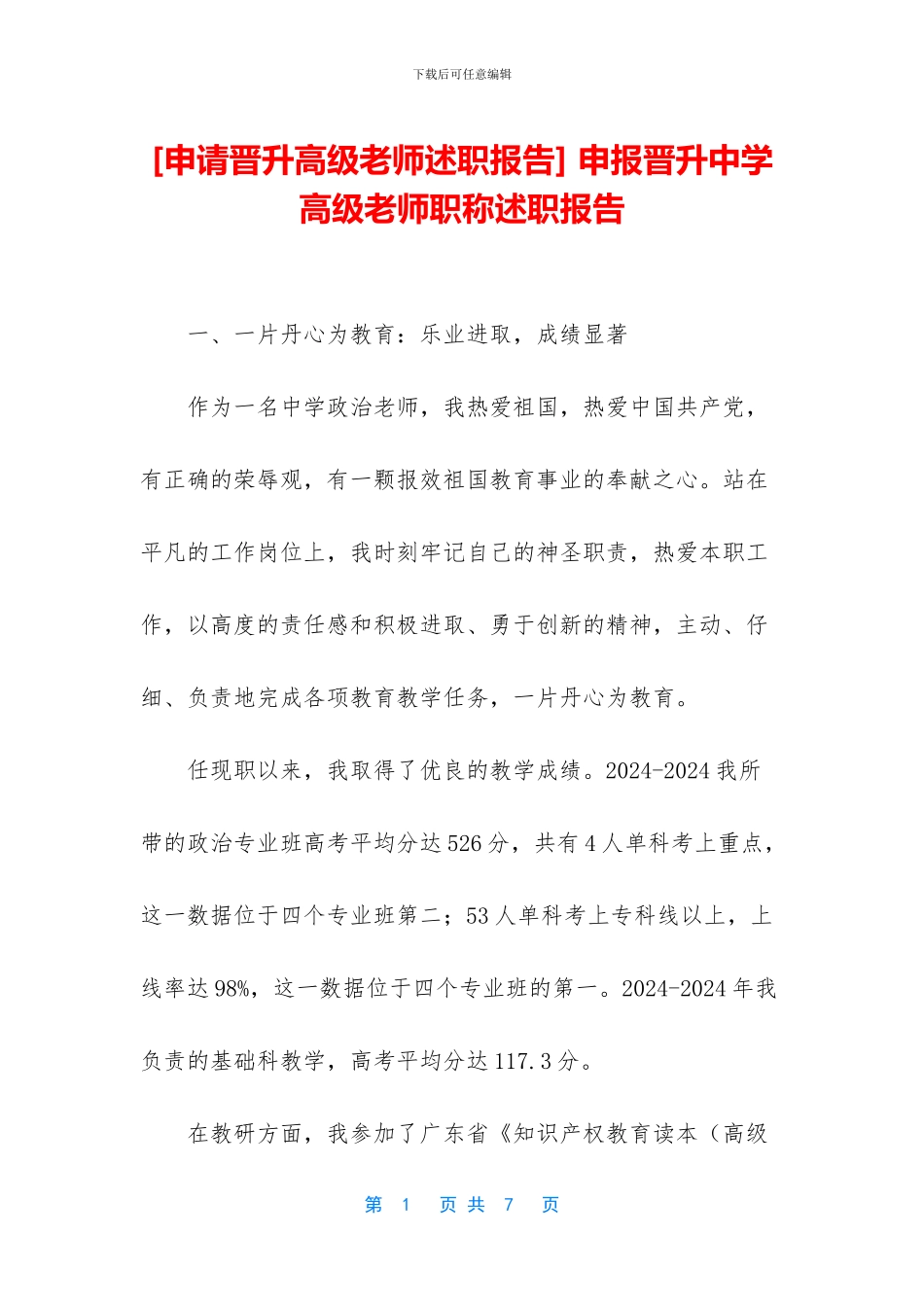 下载后可任意编辑

[申请晋升高级老师述职报告] 申报晋升中学高级老师职称述职报告

一、一片丹心为教育：乐业进取，成绩显著

作为一名中学政治老师，我热爱祖国，热爱中国共产党，有正确的荣辱观，有一颗报效祖国教育事业的奉献之心。站在平凡的工作岗位上，我时刻牢记自己的神圣职责，热爱本职工作，以高度的责任感和积极进取、勇于创新的精神，主动、仔细、负责地完成各项教育教学任务，一片丹心为教育。

任现职以来，我取得了优良的教学成绩。2024-2024 我所带的政治专业班高考平均分达 526 分，共有 4 人单科考上重点，这一数据位于四个专业班第二；53 人单科考上专科线以上，上线率达 98%，这一数据位于四个专业班的第一。2024-2024 年我负责的基础科教学，高考平均分达 117.3 分。

在教研方面，我参加了广东省《知识产权教育读本（高级

第 1 页 共 7 页